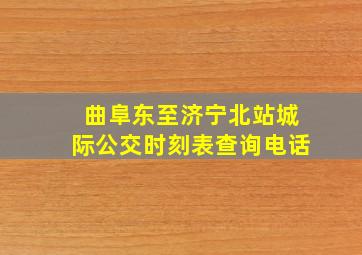 曲阜东至济宁北站城际公交时刻表查询电话